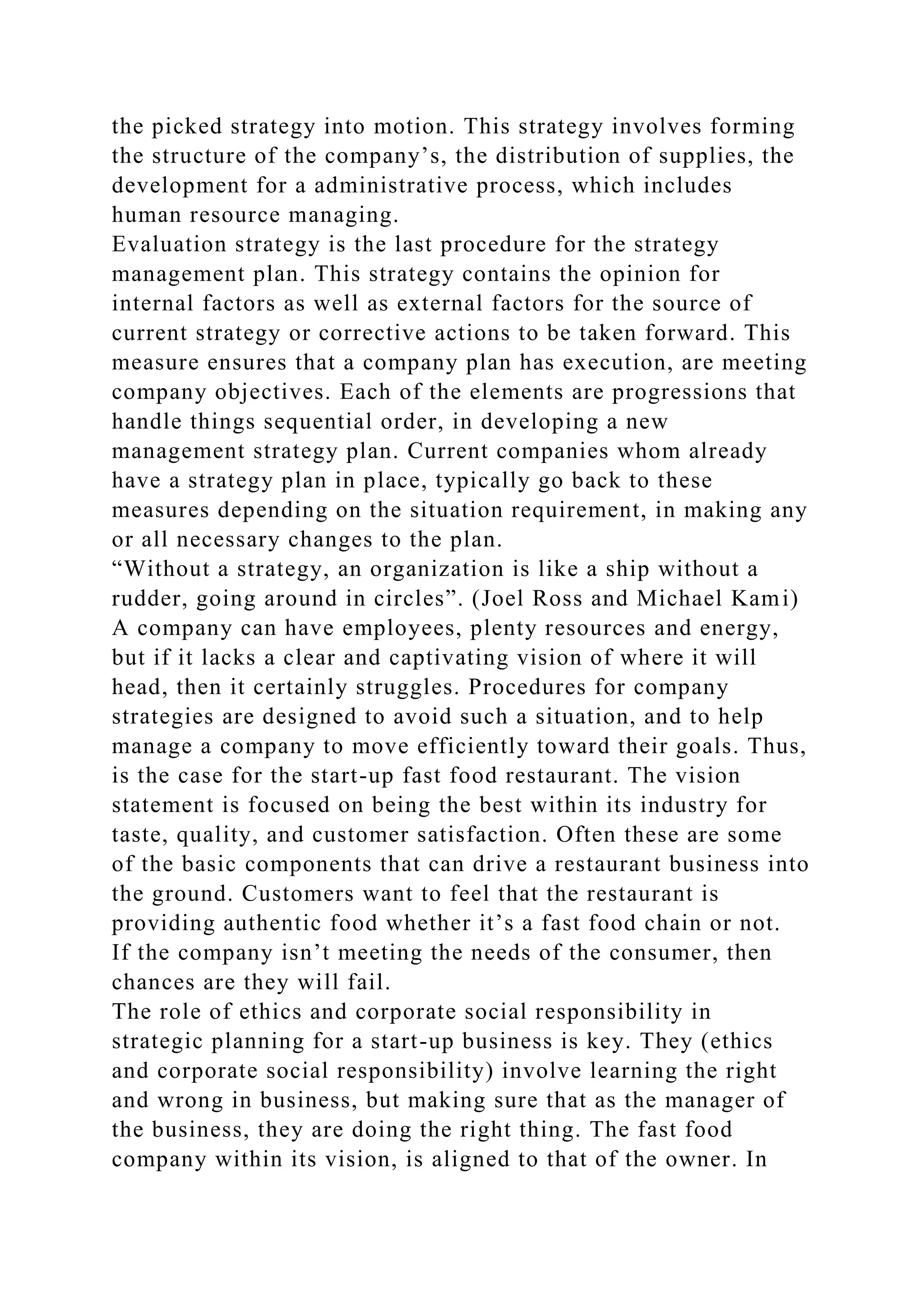 the picked strategy into motion. This strategy involves forming the structure of the company’s, the distribution of supplies, the development for a administrative process, which includes human resource managing.

Evaluation strategy is the last procedure for the strategy management plan. This strategy contains the opinion for internal factors as well as external factors for the source of current strategy or corrective actions to be taken forward. This measure ensures that a company plan has execution, are meeting company objectives. Each of the elements are progressions that handle things sequential order, in developing a new management strategy plan. Current companies whom already have a strategy plan in place, typically go back to these measures depending on the situation requirement, in making any or all necessary changes to the plan.

“Without a strategy, an organization is like a ship without a rudder, going around in circles”. (Joel Ross and Michael Kami) A company can have employees, plenty resources and energy, but if it lacks a clear and captivating vision of where it will head, then it certainly struggles. Procedures for company strategies are designed to avoid such a situation, and to help manage a company to move efficiently toward their goals. Thus, is the case for the start-up fast food restaurant. The vision statement is focused on being the best within its industry for taste, quality, and customer satisfaction. Often these are some of the basic components that can drive a restaurant business into the ground. Customers want to feel that the restaurant is providing authentic food whether it’s a fast food chain or not. If the company isn’t meeting the needs of the consumer, then chances are they will fail.

The role of ethics and corporate social responsibility in strategic planning for a start-up business is key. They (ethics and corporate social responsibility) involve learning the right and wrong in business, but making sure that as the manager of the business, they are doing the right thing. The fast food company within its vision, is aligned to that of the owner. In